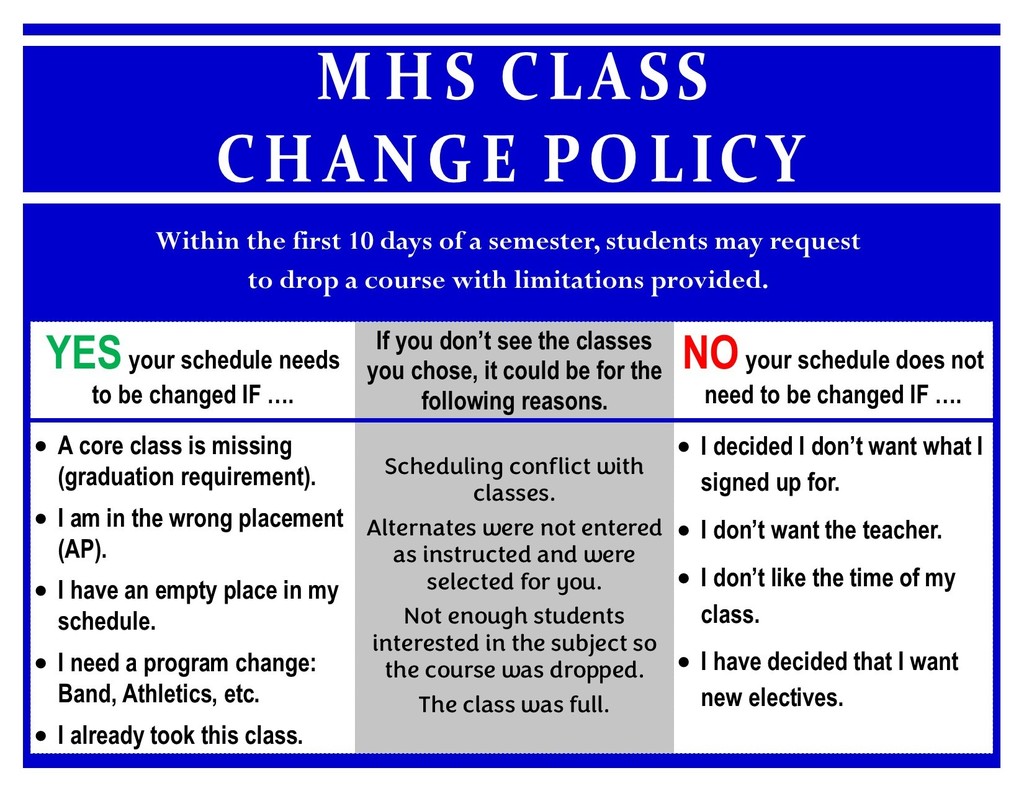 MHS CLASS CHANGE POLICY

Within the first 10 days of a semester, students may request to drop a course with limitations provided.

| YES your schedule needs to be changed IF …. | If you don't see the classes you chose, it could be for the following reasons. | NO your schedule does not need to be changed IF …. |
|---|---|---|
| • A core class is missing (graduation requirement). • I am in the wrong placement (AP). • I have an empty place in my schedule. • I need a program change: Band, Athletics, etc. • I already took this class. | Scheduling conflict with classes. Alternates were not entered as instructed and were selected for you. Not enough students interested in the subject so the course was dropped. The class was full. | • I decided I don't want what I signed up for. • I don't want the teacher. • I don't like the time of my class. • I have decided that I want new electives. |